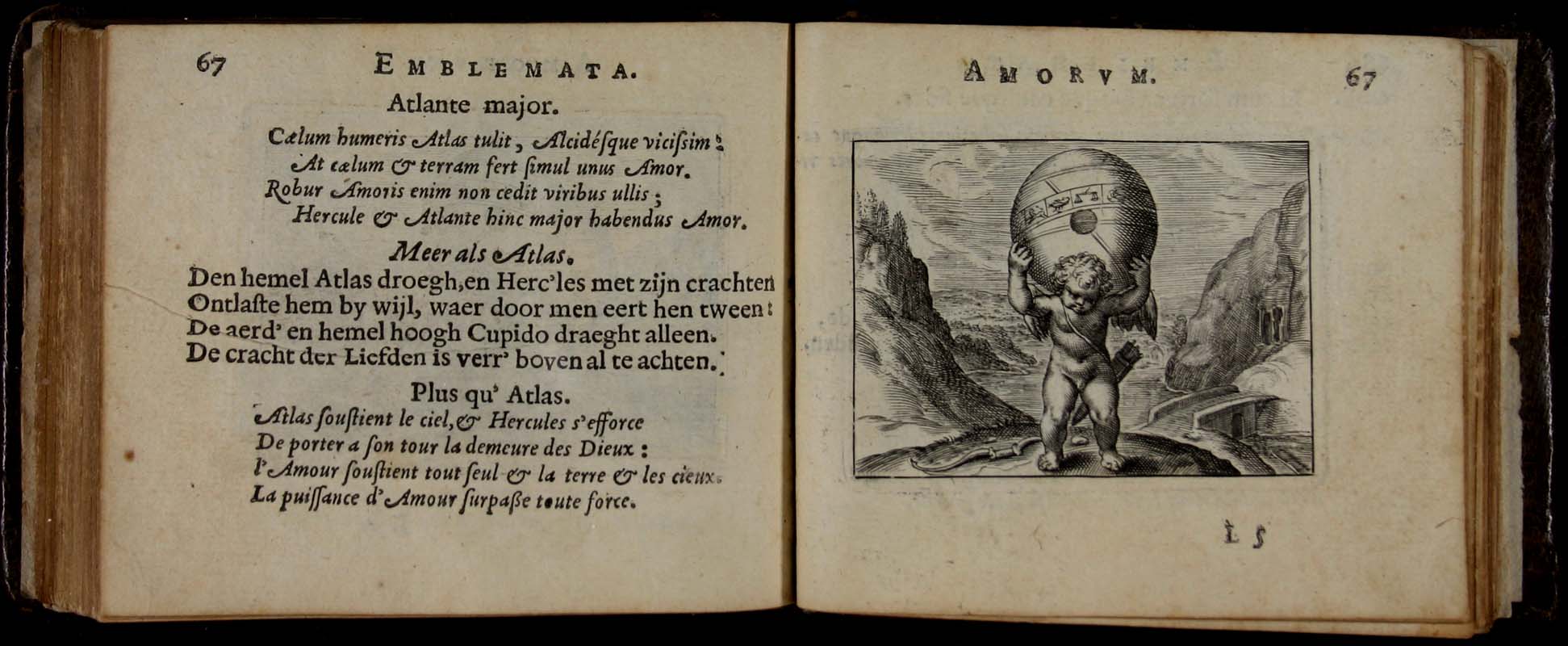 67 EMBLEMATA.

Atlante major.

Cælum humeris Atlas tulit, Alcidésque vicissim:
At cælum & terram fert simul unus Amor.
Robur Amoris enim non cedit viribus ullis;
Hercule & Atlante hinc major habendus Amor.

Meer als Atlas.

Den hemel Atlas droegh, en Herc'les met zijn crachten
Ontlaste hem by wijl, waer door men eert hen tween:
De aerd' en hemel hoogh Cupido draeght alleen.
De cracht der Liefden is verr' boven al te achten.

Plus qu' Atlas.

Atlas soustient le ciel, & Hercules s'efforce
De porter a son tour la demeure des Dieux:
l'Amour soustient tout seul & la terre & les cieux.
La puissance d'Amour surpasse toute force.

AMORVM. 67

L 5